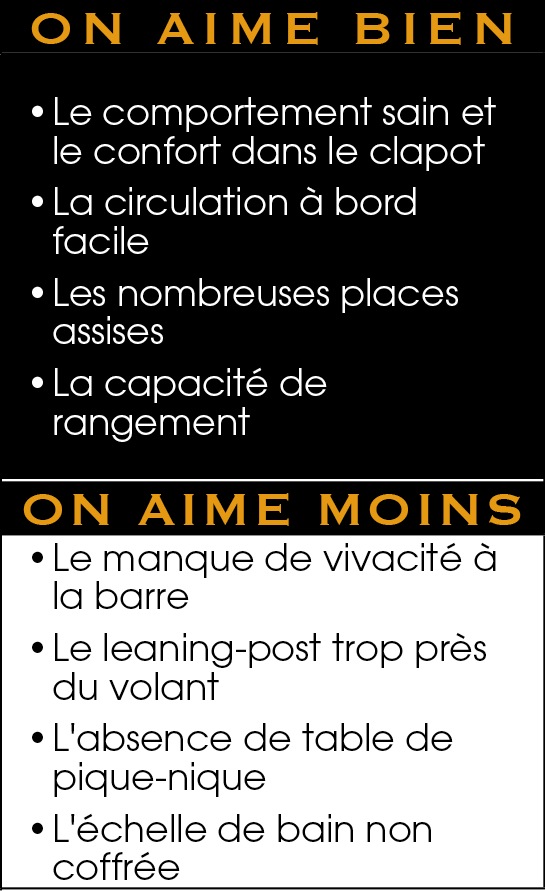 ON AIME BIEN

• Le comportement sain et le confort dans le clapot
• La circulation à bord facile
• Les nombreuses places assises
• La capacité de rangement

ON AIME MOINS

• Le manque de vivacité à la barre
• Le leaning-post trop près du volant
• L'absence de table de pique-nique
• L'échelle de bain non coffrée